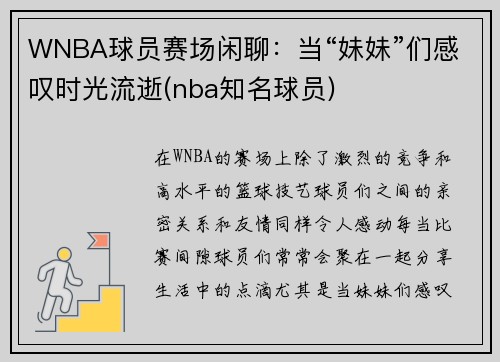 WNBA球员赛场闲聊：当“妹妹”们感叹时光流逝(nba知名球员)

在WNBA的赛场上除了激烈的竞争和高水平的篮球技艺球员们之间的亲密关系和友情同样令人感动每当比赛间隙球员们常常会聚在一起分享生活中的点滴尤其是当妹妹们感叹